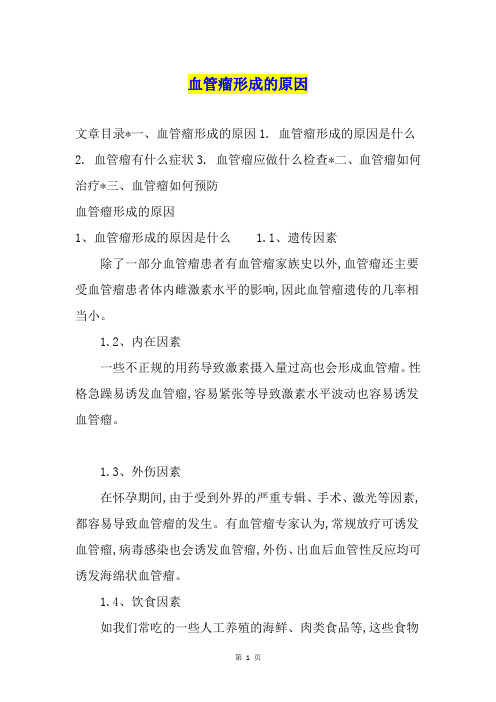 血管瘤形成的原因

文章目录*一、血管瘤形成的原因 1. 血管瘤形成的原因是什么 2. 血管瘤有什么症状 3. 血管瘤应做什么检查*二、血管瘤如何治疗*三、血管瘤如何预防

血管瘤形成的原因

1、血管瘤形成的原因是什么　　1.1、遗传因素

除了一部分血管瘤患者有血管瘤家族史以外,血管瘤还主要受血管瘤患者体内雌激素水平的影响,因此血管瘤遗传的几率相当小。

1.2、内在因素

一些不正规的用药导致激素摄入量过高也会形成血管瘤。性格急躁易诱发血管瘤,容易紧张等导致激素水平波动也容易诱发血管瘤。

1.3、外伤因素

在怀孕期间,由于受到外界的严重专辑、手术、激光等因素,都容易导致血管瘤的发生。有血管瘤专家认为,常规放疗可诱发血管瘤,病毒感染也会诱发血管瘤,外伤、出血后血管性反应均可诱发海绵状血管瘤。

1.4、饮食因素

如我们常吃的一些人工养殖的海鲜、肉类食品等,这些食物

第 1 页